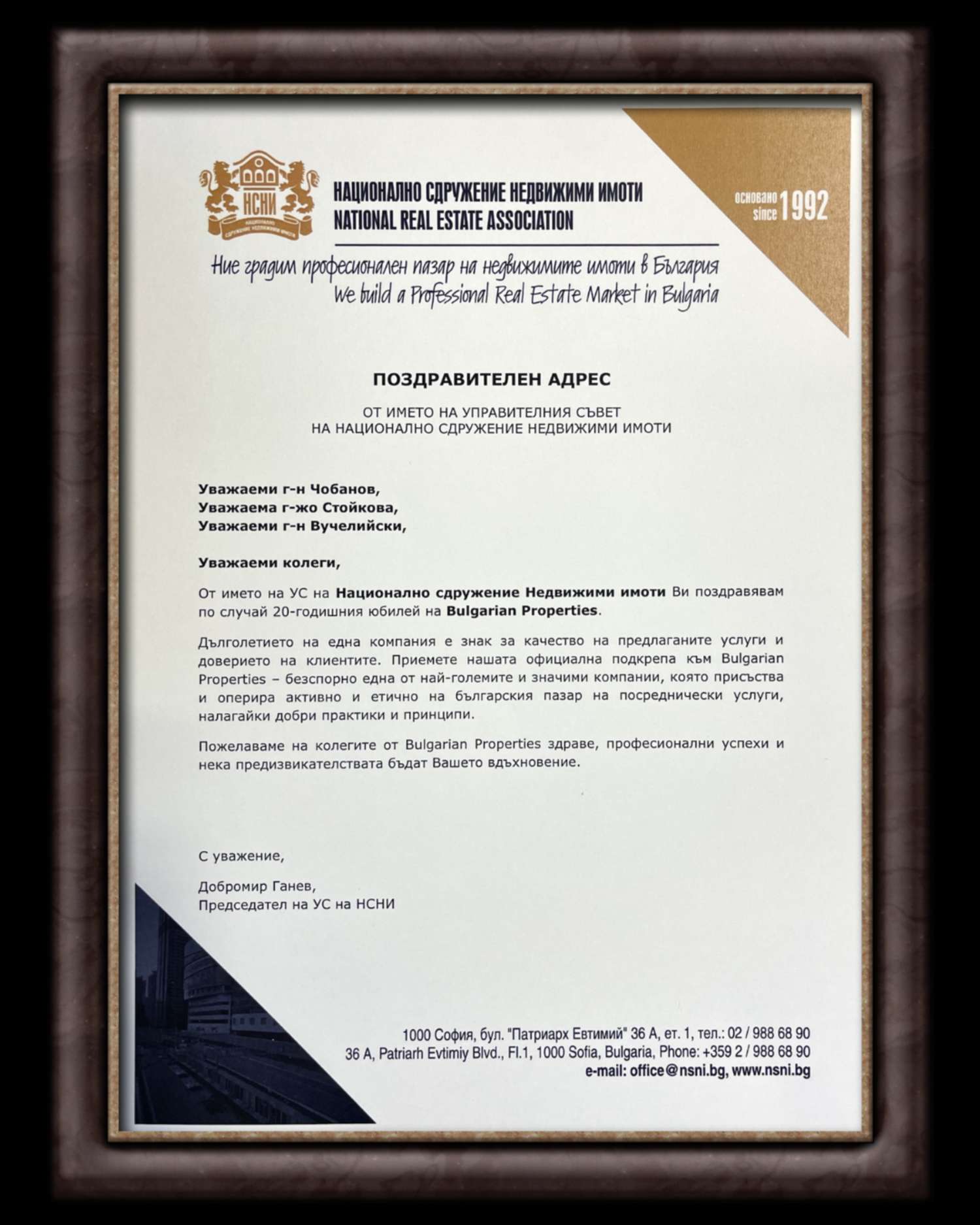 НСНИ
НАЦИОНАЛНО СДРУЖЕНИЕ НЕДВИЖИМИ ИМОТИ

НАЦИОНАЛНО СДРУЖЕНИЕ НЕДВИЖИМИ ИМОТИ
NATIONAL REAL ESTATE ASSOCIATION

основано since 1992

Ние градим професионален пазар на недвижимите имоти в България
We build a Professional Real Estate Market in Bulgaria

ПОЗДРАВИТЕЛЕН АДРЕС

ОТ ИМЕТО НА УПРАВИТЕЛНИЯ СЪВЕТ
НА НАЦИОНАЛНО СДРУЖЕНИЕ НЕДВИЖИМИ ИМОТИ

Уважаеми г-н Чобанов,
Уважаема г-жо Стойкова,
Уважаеми г-н Вучелийски,

Уважаеми колеги,

От името на УС на Национално сдружение Недвижими имоти Ви поздравявам по случай 20-годишния юбилей на Bulgarian Properties.

Дълголетието на една компания е знак за качество на предлаганите услуги и доверието на клиентите. Приемете нашата официална подкрепа към Bulgarian Properties – безспорно една от най-големите и значими компании, която присъства и оперира активно и етично на българския пазар на посреднически услуги, налагайки добри практики и принципи.

Пожелаваме на колегите от Bulgarian Properties здраве, професионални успехи и нека предизвикателствата бъдат Вашето вдъхновение.

С уважение,

Добромир Ганев,
Председател на УС на НСНИ

1000 София, бул. "Патриарх Евтимий" 36 А, ет. 1, тел.: 02 / 988 68 90
36 A, Patriarh Evtimiy Blvd., Fl.1, 1000 Sofia, Bulgaria, Phone: +359 2 / 988 68 90
e-mail: office@nsni.bg, www.nsni.bg